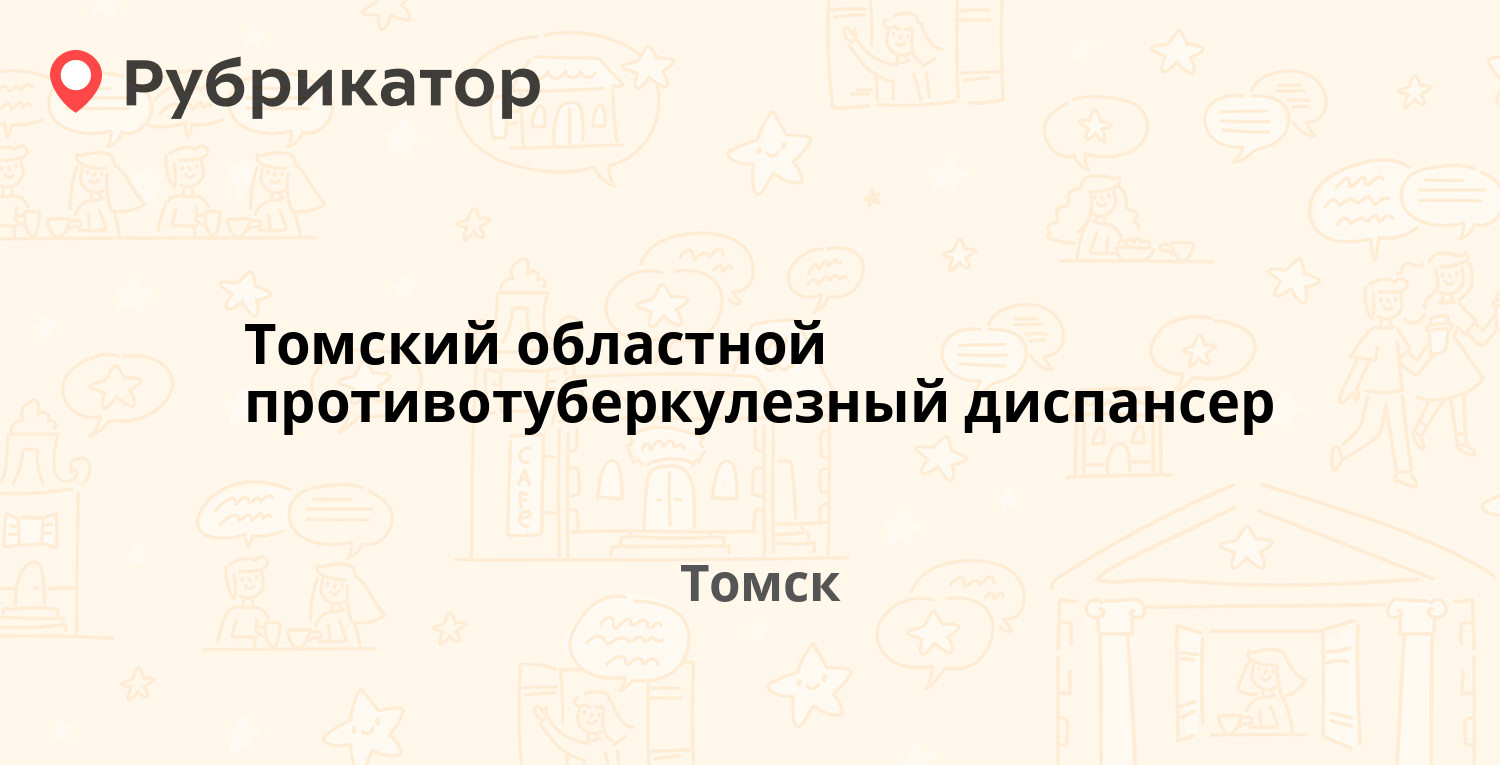 Рубрикатор

Томский областной противотуберкулезный диспансер

Томск